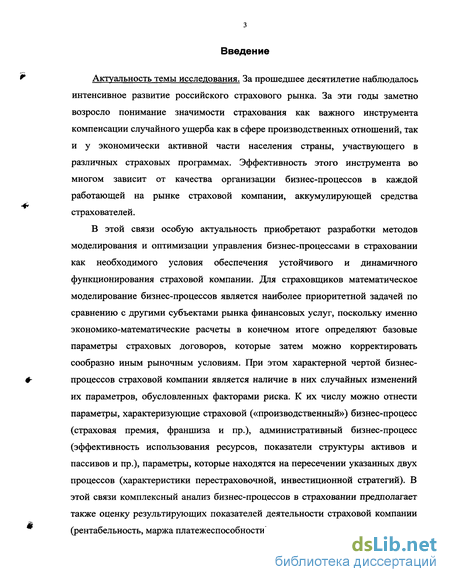 3

Введение

Актуальность темы исследования. За прошедшее десятилетие наблюдалось интенсивное развитие российского страхового рынка. За эти годы заметно возросло понимание значимости страхования как важного инструмента компенсации случайного ущерба как в сфере производственных отношений, так и у экономически активной части населения страны, участвующего в различных страховых программах. Эффективность этого инструмента во многом зависит от качества организации бизнес-процессов в каждой работающей на рынке страховой компании, аккумулирующей средства страхователей.

В этой связи особую актуальность приобретают разработки методов моделирования и оптимизации управления бизнес-процессами в страховании как необходимого условия обеспечения устойчивого и динамичного функционирования страховой компании. Для страховщиков математическое моделирование бизнес-процессов является наиболее приоритетной задачей по сравнению с другими субъектами рынка финансовых услуг, поскольку именно экономико-математические расчеты в конечном итоге определяют базовые параметры страховых договоров, которые затем можно корректировать сообразно иным рыночным условиям. При этом характерной чертой бизнес-процессов страховой компании является наличие в них случайных изменений их параметров, обусловленных факторами риска. К их числу можно отнести параметры, характеризующие страховой («производственный») бизнес-процесс (страховая премия, франшиза и пр.), административный бизнес-процесс (эффективность использования ресурсов, показатели структуры активов и пассивов и пр.), параметры, которые находятся на пересечении указанных двух процессов (характеристики перестраховочной, инвестиционной стратегий). В этой связи комплексный анализ бизнес-процессов в страховании предполагает также оценку результирующих показателей деятельности страховой компании (рентабельность, маржа платежеспособности

dsLib.net
библиотека диссертаций